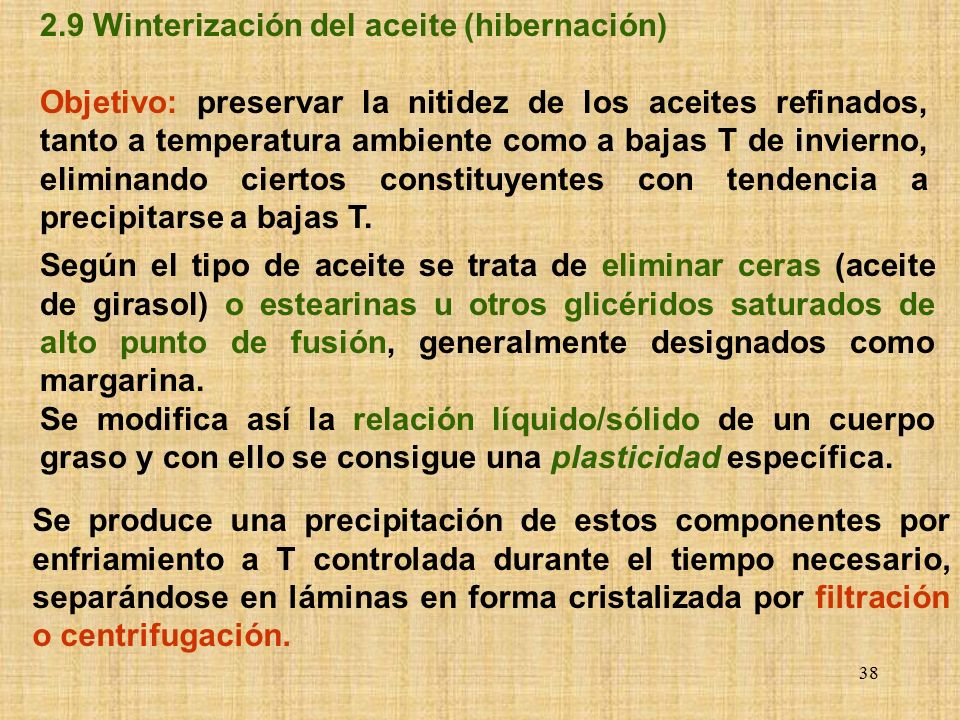 2.9 Winterización del aceite (hibernación)

Objetivo: preservar la nitidez de los aceites refinados, tanto a temperatura ambiente como a bajas T de invierno, eliminando ciertos constituyentes con tendencia a precipitarse a bajas T.

Según el tipo de aceite se trata de eliminar ceras (aceite de girasol) o estearinas u otros glicéridos saturados de alto punto de fusión, generalmente designados como margarina.
Se modifica así la relación líquido/sólido de un cuerpo graso y con ello se consigue una plasticidad específica.

Se produce una precipitación de estos componentes por enfriamiento a T controlada durante el tiempo necesario, separándose en láminas en forma cristalizada por filtración o centrifugación.

38